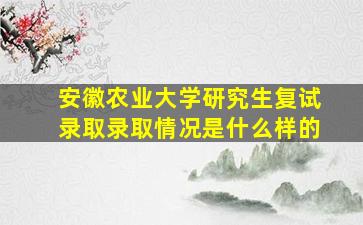 安徽农业大学研究生复试录取录取情况是什么样的